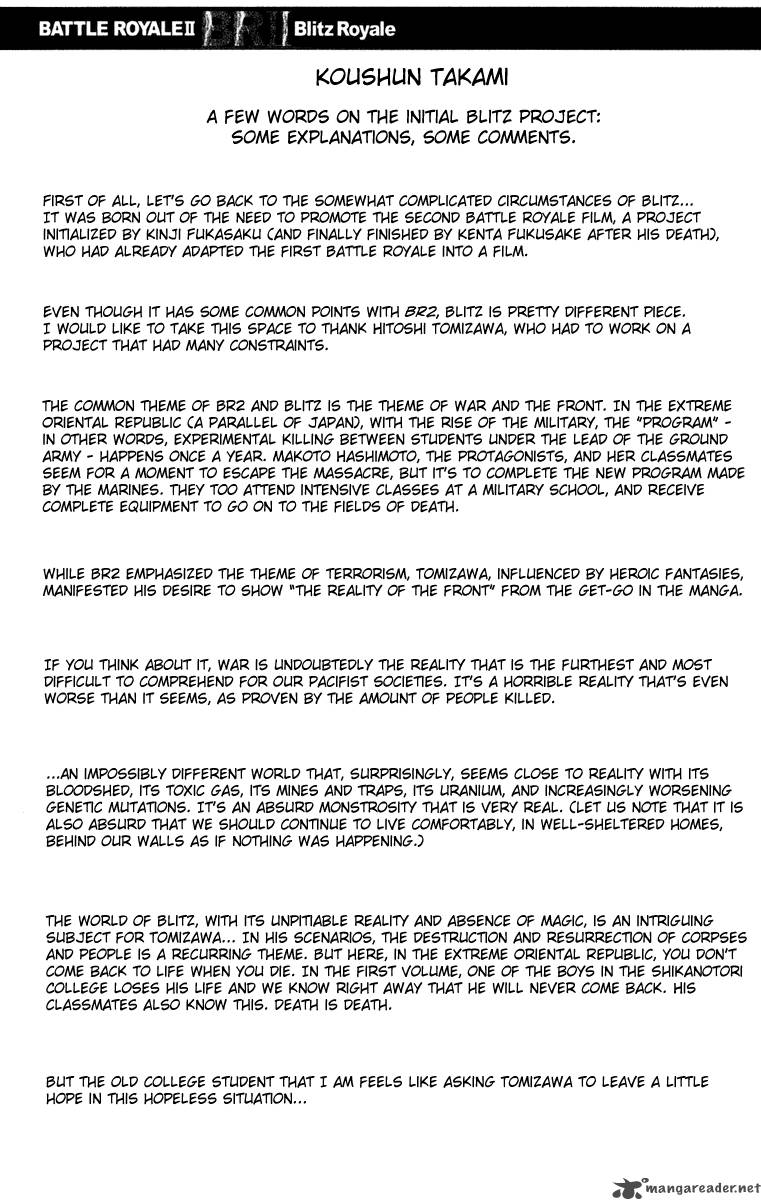 BATTLE ROYALE II Blitz Royale

KOUSHUN TAKAMI

A FEW WORDS ON THE INITIAL BLITZ PROJECT: SOME EXPLANATIONS, SOME COMMENTS.

FIRST OF ALL, LET'S GO BACK TO THE SOMEWHAT COMPLICATED CIRCUMSTANCES OF BLITZ... IT WAS BORN OUT OF THE NEED TO PROMOTE THE SECOND BATTLE ROYALE FILM, A PROJECT INITIALIZED BY KINJI FUKASAKU (AND FINALLY FINISHED BY KENTA FUKUSAKE AFTER HIS DEATH), WHO HAD ALREADY ADAPTED THE FIRST BATTLE ROYALE INTO A FILM.

EVEN THOUGH IT HAS SOME COMMON POINTS WITH BR2, BLITZ IS PRETTY DIFFERENT PIECE. I WOULD LIKE TO TAKE THIS SPACE TO THANK HITOSHI TOMIZAWA, WHO HAD TO WORK ON A PROJECT THAT HAD MANY CONSTRAINTS.

THE COMMON THEME OF BR2 AND BLITZ IS THE THEME OF WAR AND THE FRONT. IN THE EXTREME ORIENTAL REPUBLIC (A PARALLEL OF JAPAN), WITH THE RISE OF THE MILITARY, THE "PROGRAM" - IN OTHER WORDS, EXPERIMENTAL KILLING BETWEEN STUDENTS UNDER THE LEAD OF THE GROUND ARMY - HAPPENS ONCE A YEAR. MAKOTO HASHIMOTO, THE PROTAGONISTS, AND HER CLASSMATES SEEM FOR A MOMENT TO ESCAPE THE MASSACRE, BUT IT'S TO COMPLETE THE NEW PROGRAM MADE BY THE MARINES. THEY TOO ATTEND INTENSIVE CLASSES AT A MILITARY SCHOOL, AND RECEIVE COMPLETE EQUIPMENT TO GO ON TO THE FIELDS OF DEATH.

WHILE BR2 EMPHASIZED THE THEME OF TERRORISM, TOMIZAWA, INFLUENCED BY HEROIC FANTASIES, MANIFESTED HIS DESIRE TO SHOW "THE REALITY OF THE FRONT" FROM THE GET-GO IN THE MANGA.

IF YOU THINK ABOUT IT, WAR IS UNDOUBTEDLY THE REALITY THAT IS THE FURTHEST AND MOST DIFFICULT TO COMPREHEND FOR OUR PACIFIST SOCIETIES. IT'S A HORRIBLE REALITY THAT'S EVEN WORSE THAN IT SEEMS, AS PROVEN BY THE AMOUNT OF PEOPLE KILLED.

...AN IMPOSSIBLY DIFFERENT WORLD THAT, SURPRISINGLY, SEEMS CLOSE TO REALITY WITH ITS BLOODSHED, ITS TOXIC GAS, ITS MINES AND TRAPS, ITS URANIUM, AND INCREASINGLY WORSENING GENETIC MUTATIONS. IT'S AN ABSURD MONSTROSITY THAT IS VERY REAL. (LET US NOTE THAT IT IS ALSO ABSURD THAT WE SHOULD CONTINUE TO LIVE COMFORTABLY, IN WELL-SHELTERED HOMES, BEHIND OUR WALLS AS IF NOTHING WAS HAPPENING.)

THE WORLD OF BLITZ, WITH ITS UNPITIABLE REALITY AND ABSENCE OF MAGIC, IS AN INTRIGUING SUBJECT FOR TOMIZAWA... IN HIS SCENARIOS, THE DESTRUCTION AND RESURRECTION OF CORPSES AND PEOPLE IS A RECURRING THEME. BUT HERE, IN THE EXTREME ORIENTAL REPUBLIC, YOU DON'T COME BACK TO LIFE WHEN YOU DIE. IN THE FIRST VOLUME, ONE OF THE BOYS IN THE SHIKANOTORI COLLEGE LOSES HIS LIFE AND WE KNOW RIGHT AWAY THAT HE WILL NEVER COME BACK. HIS CLASSMATES ALSO KNOW THIS. DEATH IS DEATH.

BUT THE OLD COLLEGE STUDENT THAT I AM FEELS LIKE ASKING TOMIZAWA TO LEAVE A LITTLE HOPE IN THIS HOPELESS SITUATION...

mangareader.net